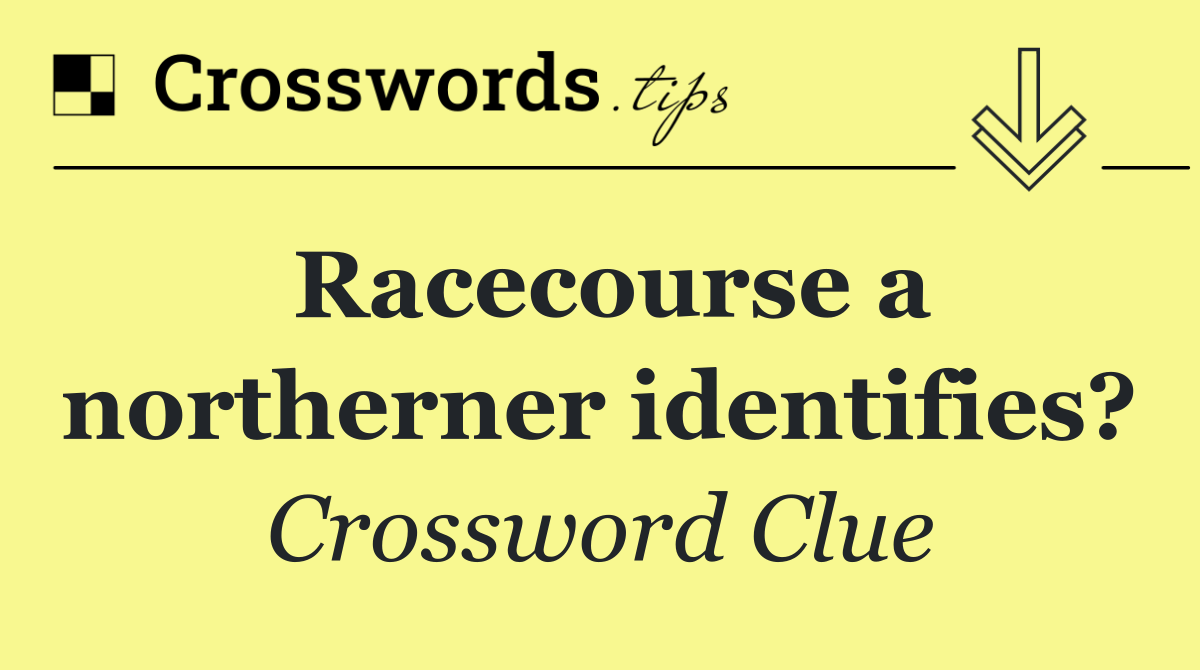 Crosswords.tips

Racecourse a northerner identifies?

Crossword Clue